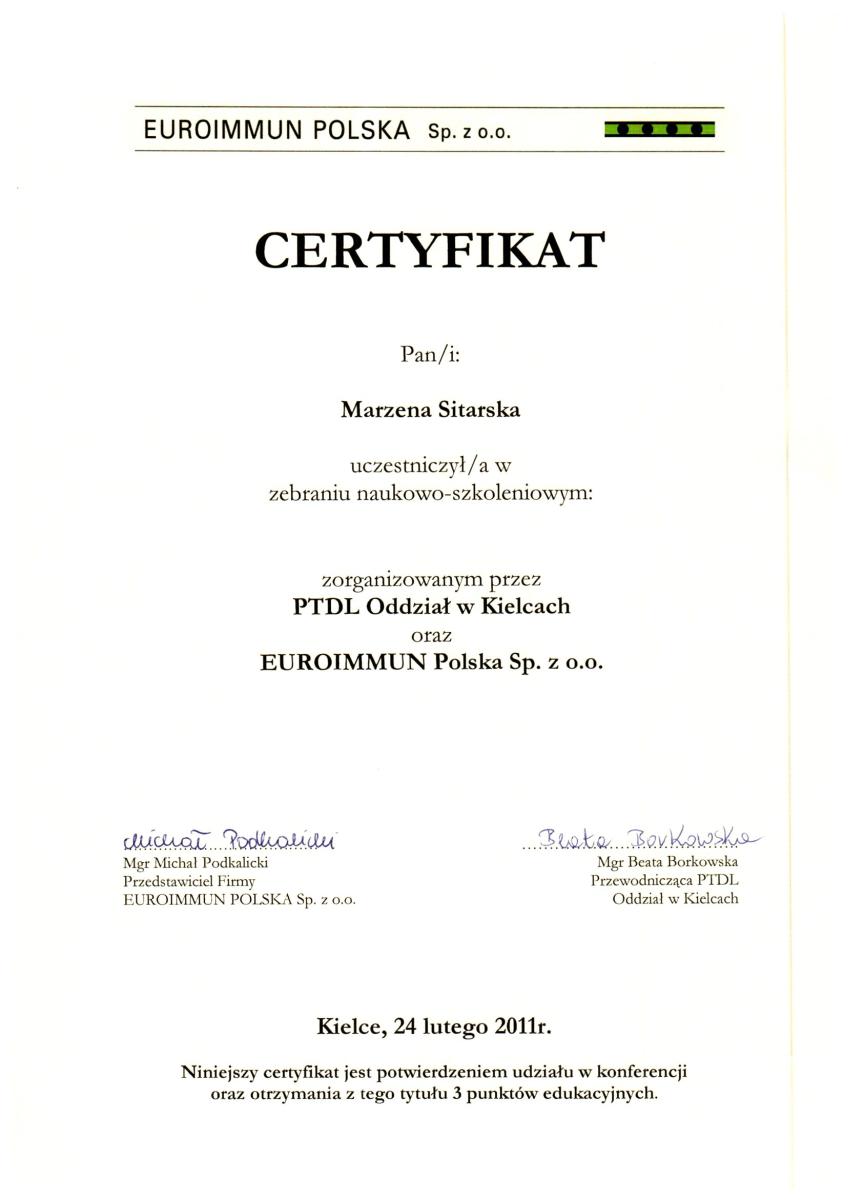 EUROIMMUN POLSKA Sp. z o.o.

CERTYFIKAT

Pan/i:

Marzena Sitarska

uczestniczył/a w zebraniu naukowo-szkoleniowym:

zorganizowanym przez
PTDL Oddział w Kielcach
oraz
EUROIMMUN Polska Sp. z o.o.

Michał Podkalicki
Mgr Michał Podkalicki
Przedstawiciel Firmy
EUROIMMUN POLSKA Sp. z o.o.

Beata Borkowska
Mgr Beata Borkowska
Przewodnicząca PTDL
Oddział w Kielcach

Kielce, 24 lutego 2011r.

Niniejszy certyfikat jest potwierdzeniem udziału w konferencji oraz otrzymania z tego tytułu 3 punktów edukacyjnych.